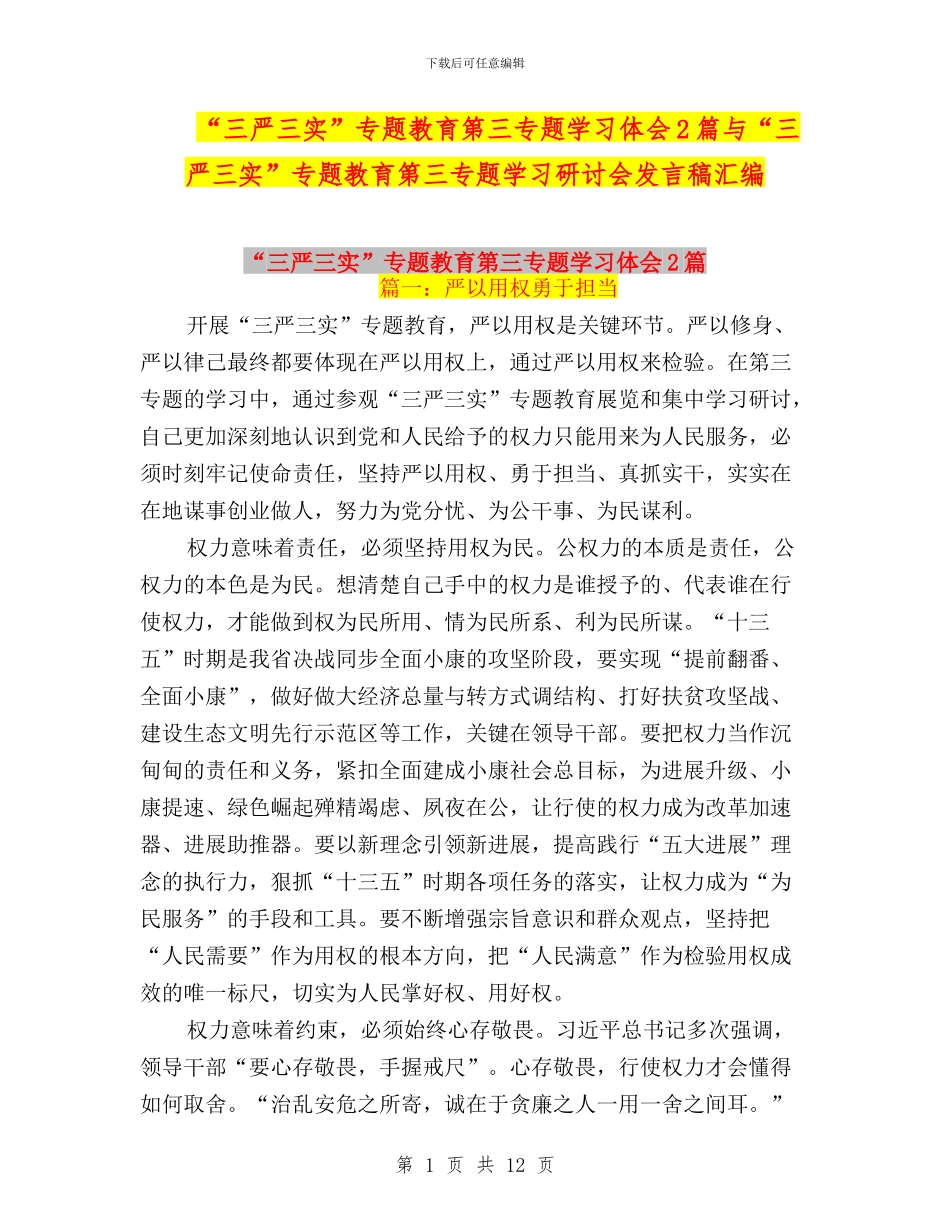 下载后可任意编辑

“三严三实”专题教育第三专题学习体会2篇与“三严三实”专题教育第三专题学习研讨会发言稿汇编

“三严三实”专题教育第三专题学习体会2篇

篇一：严以用权勇于担当

开展“三严三实”专题教育，严以用权是关键环节。严以修身、严以律己最终都要体现在严以用权上，通过严以用权来检验。在第三专题的学习中，通过参观“三严三实”专题教育展览和集中学习研讨，自己更加深刻地认识到党和人民给予的权力只能用来为人民服务，必须时刻牢记使命责任，坚持严以用权、勇于担当、真抓实干，实实在在地谋事创业做人，努力为党分忧、为公干事、为民谋利。

权力意味着责任，必须坚持用权为民。公权力的本质是责任，公权力的本色是为民。想清楚自己手中的权力是谁授予的、代表谁在行使权力，才能做到权为民所用、情为民所系、利为民所谋。“十三五”时期是我省决战同步全面小康的攻坚阶段，要实现“提前翻番、全面小康”，做好做大经济总量与转方式调结构、打好扶贫攻坚战、建设生态文明先行示范区等工作，关键在领导干部。要把权力当作沉甸甸的责任和义务，紧扣全面建成小康社会总目标，为进展升级、小康提速、绿色崛起殚精竭虑、夙夜在公，让行使的权力成为改革加速器、进展助推器。要以新理念引领新进展，提高践行“五大进展”理念的执行力，狠抓“十三五”时期各项任务的落实，让权力成为“为民服务”的手段和工具。要不断增强宗旨意识和群众观点，坚持把“人民需要”作为用权的根本方向，把“人民满意”作为检验用权成效的唯一标尺，切实为人民掌好权、用好权。

权力意味着约束，必须始终心存敬畏。习近平总书记多次强调，领导干部“要心存敬畏，手握戒尺”。心存敬畏，行使权力才会懂得如何取舍。“治乱安危之所寄，诚在于贪廉之人一用一舍之间耳。”

第 1 页 共 12 页